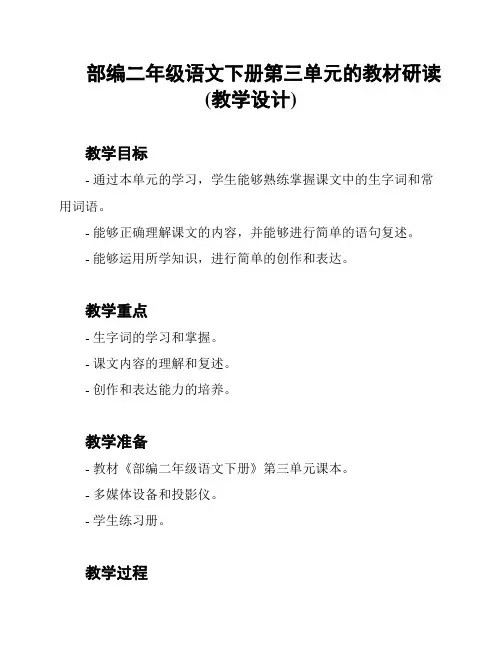 部编二年级语文下册第三单元的教材研读(教学设计)

教学目标

- 通过本单元的学习，学生能够熟练掌握课文中的生字词和常用词语。

- 能够正确理解课文的内容，并能够进行简单的语句复述。

- 能够运用所学知识，进行简单的创作和表达。

教学重点

- 生字词的学习和掌握。

- 课文内容的理解和复述。

- 创作和表达能力的培养。

教学准备

- 教材《部编二年级语文下册》第三单元课本。

- 多媒体设备和投影仪。

- 学生练习册。

教学过程